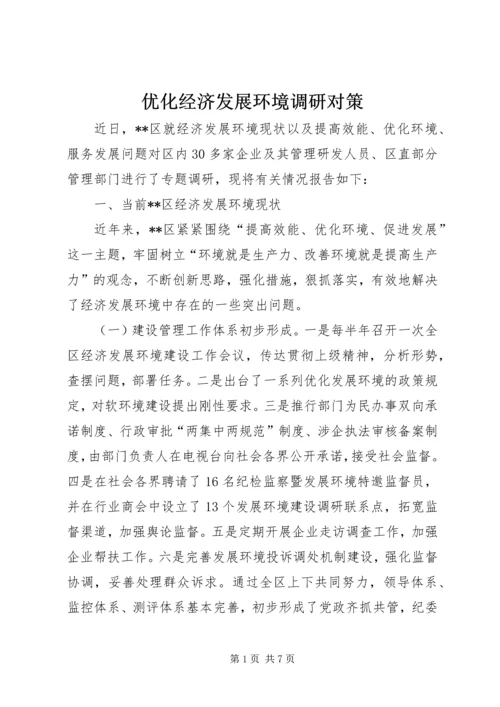 优化经济发展环境调研对策

近日，**区就经济发展环境现状以及提高效能、优化环境、服务发展问题对区内30多家企业及其管理研发人员、区直部分管理部门进行了专题调研，现将有关情况报告如下：

一、当前**区经济发展环境现状

近年来，**区紧紧围绕“提高效能、优化环境、促进发展”这一主题，牢固树立“环境就是生产力、改善环境就是提高生产力”的观念，不断创新思路，强化措施，狠抓落实，有效地解决了经济发展环境中存在的一些突出问题。

（一）建设管理工作体系初步形成。一是每半年召开一次全区经济发展环境建设工作会议，传达贯彻上级精神，分析形势，查摆问题，部署任务。二是出台了一系列优化发展环境的政策规定，对软环境建设提出刚性要求。三是推行部门为民办事双向承诺制度、行政审批“两集中两规范”制度、涉企执法审核备案制度，由部门负责人在电视台向社会各界公开承诺，接受社会监督。四是在社会各界聘请了16名纪检监察暨发展环境特邀监督员，并在行业商会中设立了13个发展环境建设调研联系点，拓宽监督渠道，加强舆论监督。五是定期开展企业走访调查工作，加强企业帮扶工作。六是完善发展环境投诉调处机制建设，强化监督协调，妥善处理群众诉求。通过全区上下共同努力，领导体系、监控体系、测评体系基本完善，初步形成了党政齐抓共管，纪委

第1页 共7页